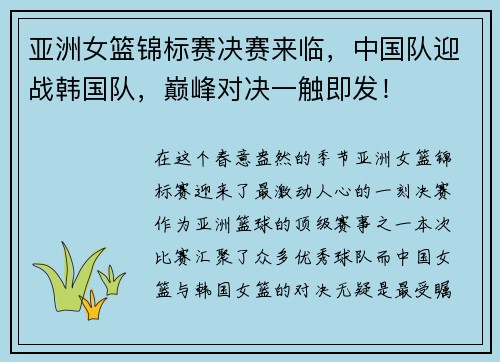 亚洲女篮锦标赛决赛来临，中国队迎战韩国队，巅峰对决一触即发！

在这个春意盎然的季节亚洲女篮锦标赛迎来了最激动人心的一刻决赛作为亚洲篮球的顶级赛事之一本次比赛汇聚了众多优秀球队而中国女篮与韩国女篮的对决无疑是最受瞩